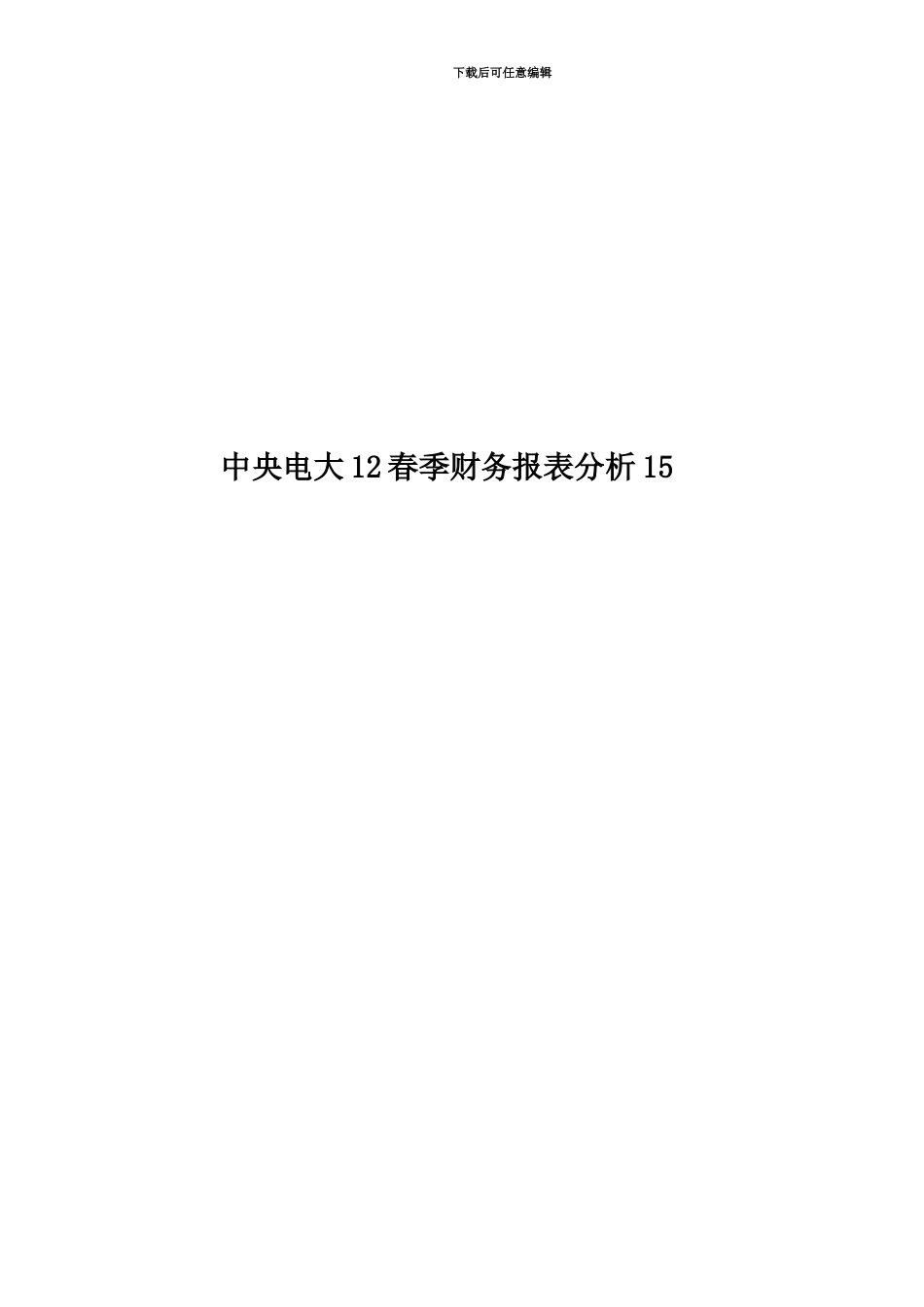 下载后可任意编辑

中央电大12春季财务报表分析15